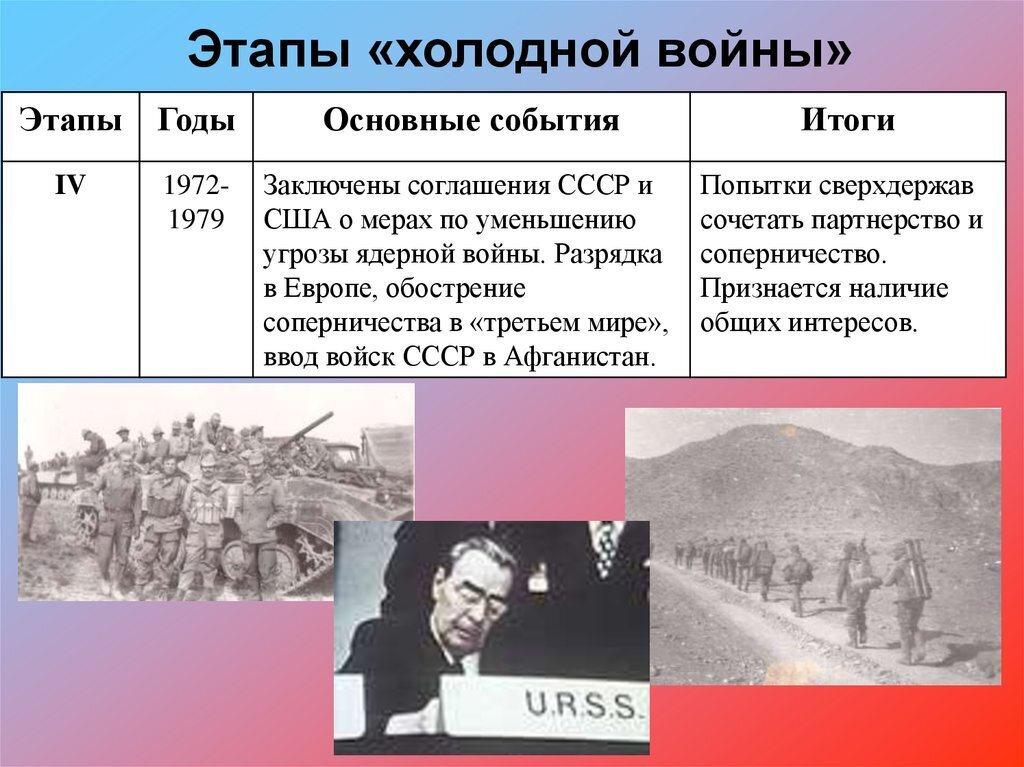 Этапы «холодной войны»

| Этапы | Годы | Основные события | Итоги |
|---|---|---|---|
| IV | 1972-1979 | Заключены соглашения СССР и США о мерах по уменьшению угрозы ядерной войны. Разрядка в Европе, обострение соперничества в «третьем мире», ввод войск СССР в Афганистан. | Попытки сверхдержав сочетать партнерство и соперничество. Признается наличие общих интересов. |

U.R.S.S.